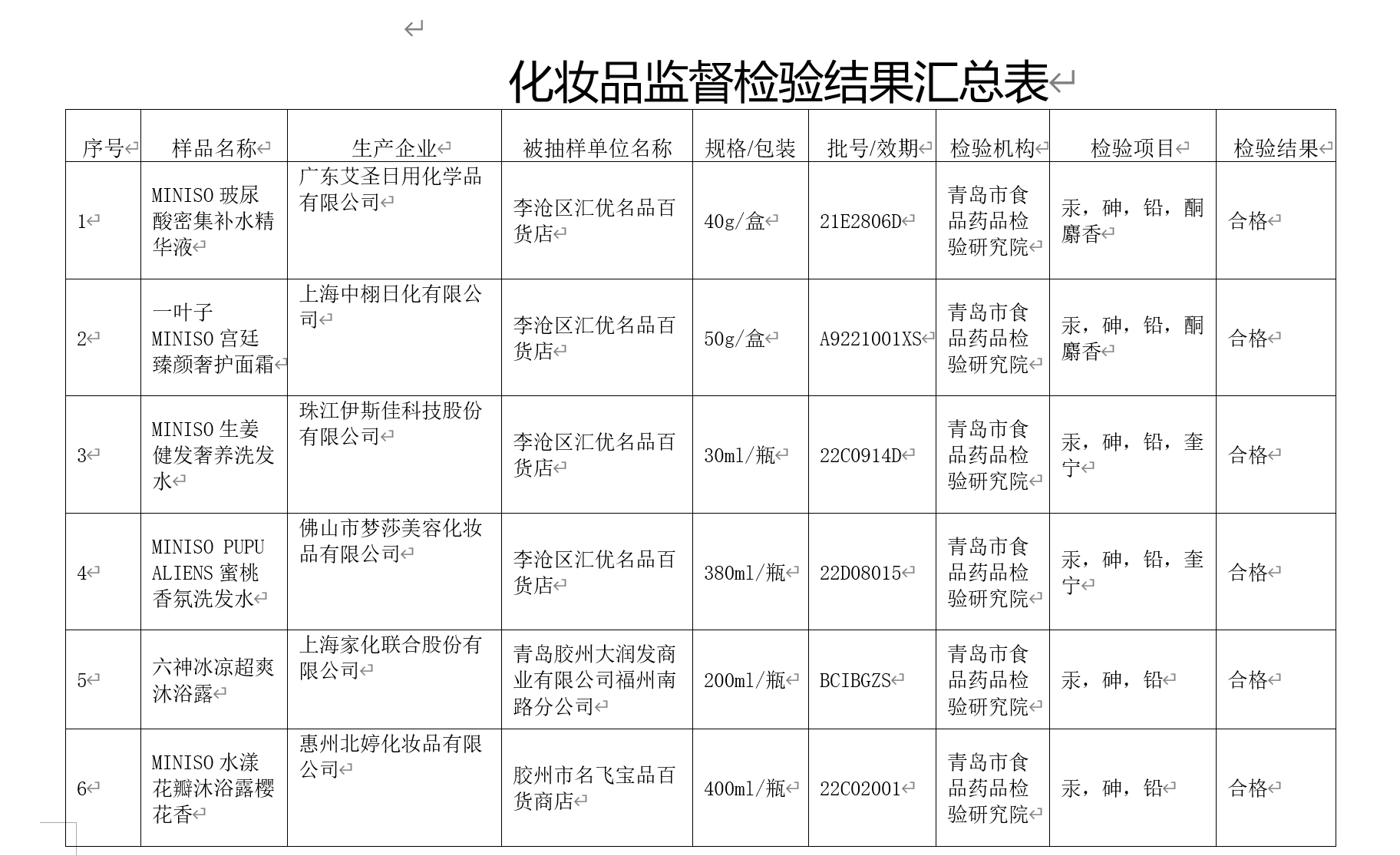 化妆品监督检验结果汇总表

| 序号 | 样品名称 | 生产企业 | 被抽样单位名称 | 规格/包装 | 批号/效期 | 检验机构 | 检验项目 | 检验结果 |
|---|---|---|---|---|---|---|---|---|
| 1 | MINISO 玻尿酸密集补水精华液 | 广东艾圣日用化学品有限公司 | 李沧区汇优名品百货店 | 40g/盒 | 21E2806D | 青岛市食品药品检验研究院 | 汞，砷，铅，酮麝香 | 合格 |
| 2 | 一叶子 MINISO 宫廷臻颜奢护面霜 | 上海中栩日化有限公司 | 李沧区汇优名品百货店 | 50g/盒 | A9221001XS | 青岛市食品药品检验研究院 | 汞，砷，铅，酮麝香 | 合格 |
| 3 | MINISO 生姜健发奢养洗发水 | 珠江伊斯佳科技股份有限公司 | 李沧区汇优名品百货店 | 30ml/瓶 | 22C0914D | 青岛市食品药品检验研究院 | 汞，砷，铅，奎宁 | 合格 |
| 4 | MINISO PUPU ALIENS 蜜桃香氛洗发水 | 佛山市梦莎美容化妆品有限公司 | 李沧区汇优名品百货店 | 380ml/瓶 | 22D08015 | 青岛市食品药品检验研究院 | 汞，砷，铅，奎宁 | 合格 |
| 5 | 六神冰凉超爽沐浴露 | 上海家化联合股份有限公司 | 青岛胶州大润发商业有限公司福州南路分公司 | 200ml/瓶 | BCIBGZS | 青岛市食品药品检验研究院 | 汞，砷，铅 | 合格 |
| 6 | MINISO 水漾花瓣沐浴露樱花香 | 惠州北婷化妆品有限公司 | 胶州市名飞宝品百货商店 | 400ml/瓶 | 22C02001 | 青岛市食品药品检验研究院 | 汞，砷，铅 | 合格 |